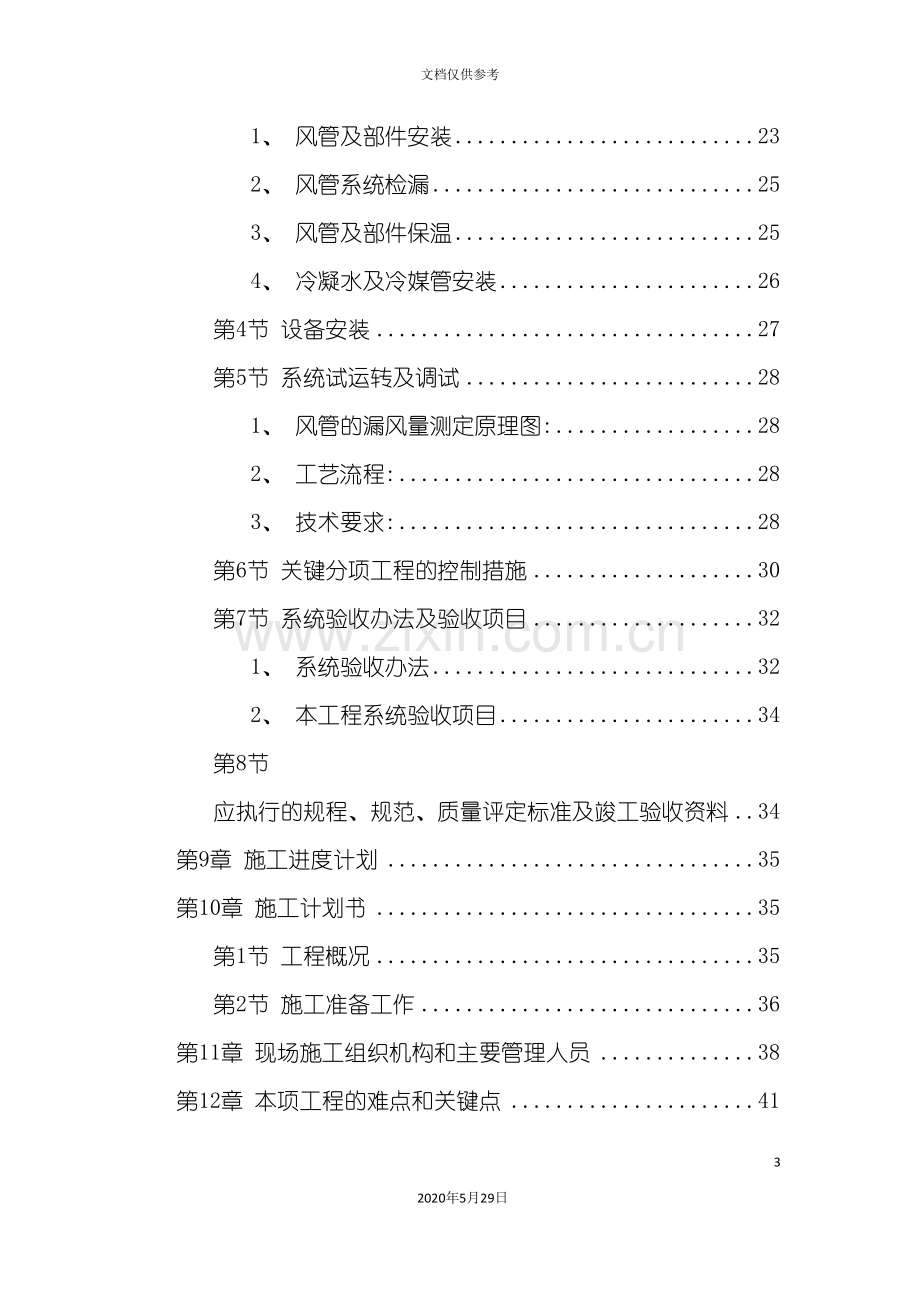 文档仅供参考

1、 风管及部件安装 23

2、 风管系统检漏 25

3、 风管及部件保温 25

4、 冷凝水及冷媒管安装 26

第4节 设备安装 27

第5节 系统试运转及调试 28

1、 风管的漏风量测定原理图: 28

2、 工艺流程: 28

3、 技术要求: 28

第6节 关键分项工程的控制措施 30

第7节 系统验收办法及验收项目 32

1、 系统验收办法 32

2、 本工程系统验收项目 34

第8节

应执行的规程、规范、质量评定标准及竣工验收资料 34

第9章 施工进度计划 35

第10章 施工计划书 35

第1节 工程概况 35

第2节 施工准备工作 36

第11章 现场施工组织机构和主要管理人员 38

第12章 本项工程的难点和关键点 41

3

2020年5月29日

www.zixin.com.cn